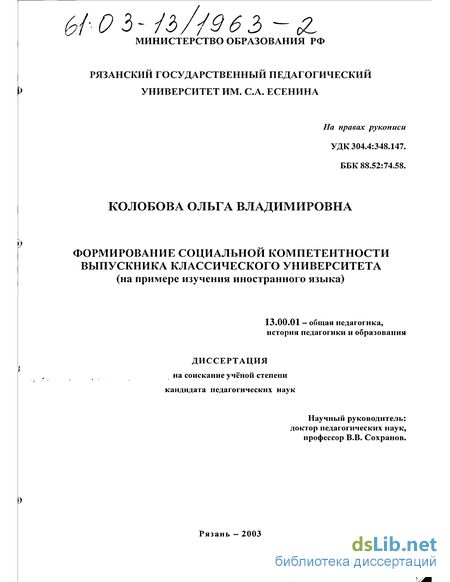 61:03-13/1963-2
МИНИСТЕРСТВО ОБРАЗОВАНИЯ РФ

РЯЗАНСКИЙ ГОСУДАРСТВЕННЫЙ ПЕДАГОГИЧЕСКИЙ УНИВЕРСИТЕТ ИМ. С.А. ЕСЕНИНА

На правах рукописи

УДК 304.4:348.147.

ББК 88.52:74.58.

КОЛОБОВА ОЛЬГА ВЛАДИМИРОВНА

ФОРМИРОВАНИЕ СОЦИАЛЬНОЙ КОМПЕТЕНТНОСТИ ВЫПУСКНИКА КЛАССИЧЕСКОГО УНИВЕРСИТЕТА (на примере изучения иностранного языка)

13.00.01 – общая педагогика, история педагогики и образования

ДИССЕРТАЦИЯ
на соискание учёной степени
кандидата педагогических наук

Научный руководитель:
доктор педагогических наук,
профессор В.В. Сохранов.

Рязань – 2003

dsLib.net
библиотека диссертаций